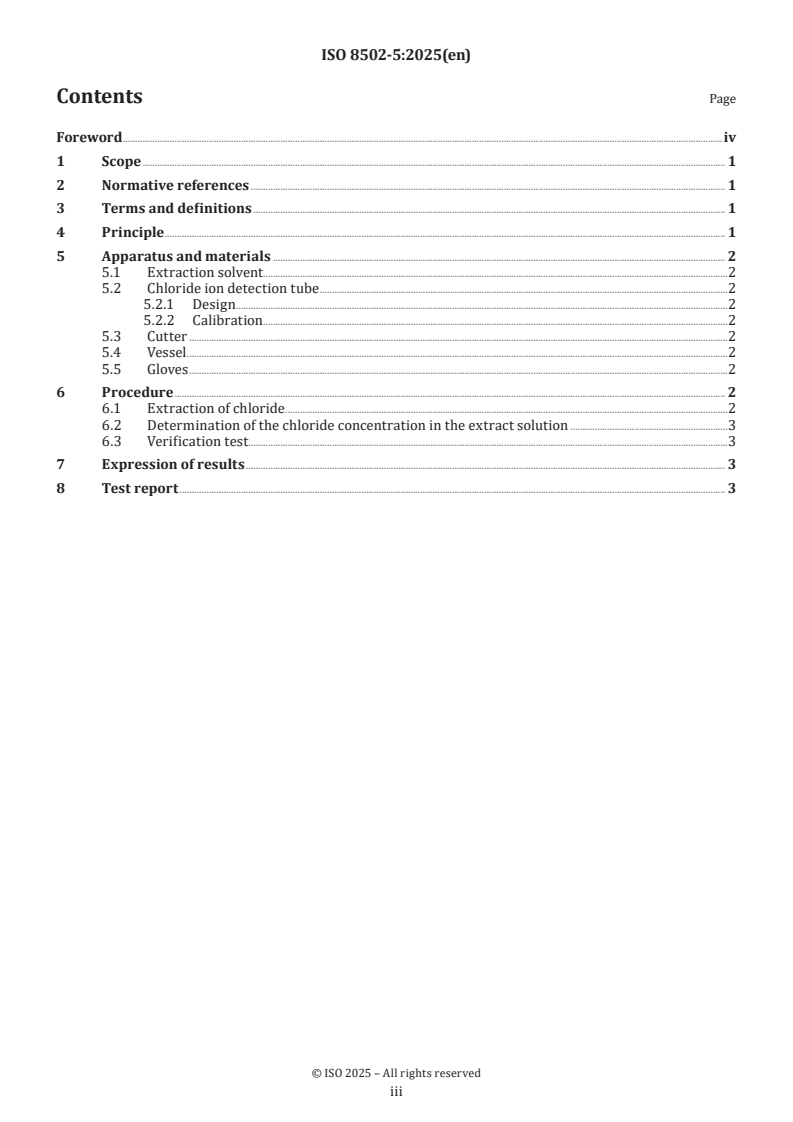 ISO 8502-5:2025(en)

Contents

Page

Foreword iv
1 Scope 1
2 Normative references 1
3 Terms and definitions 1
4 Principle 1
5 Apparatus and materials 2
5.1 Extraction solvent 2
5.2 Chloride ion detection tube 2
5.2.1 Design 2
5.2.2 Calibration 2
5.3 Cutter 2
5.4 Vessel 2
5.5 Gloves 2
6 Procedure 2
6.1 Extraction of chloride 2
6.2 Determination of the chloride concentration in the extract solution 3
6.3 Verification test 3
7 Expression of results 3
8 Test report 3

© ISO 2025 – All rights reserved
iii